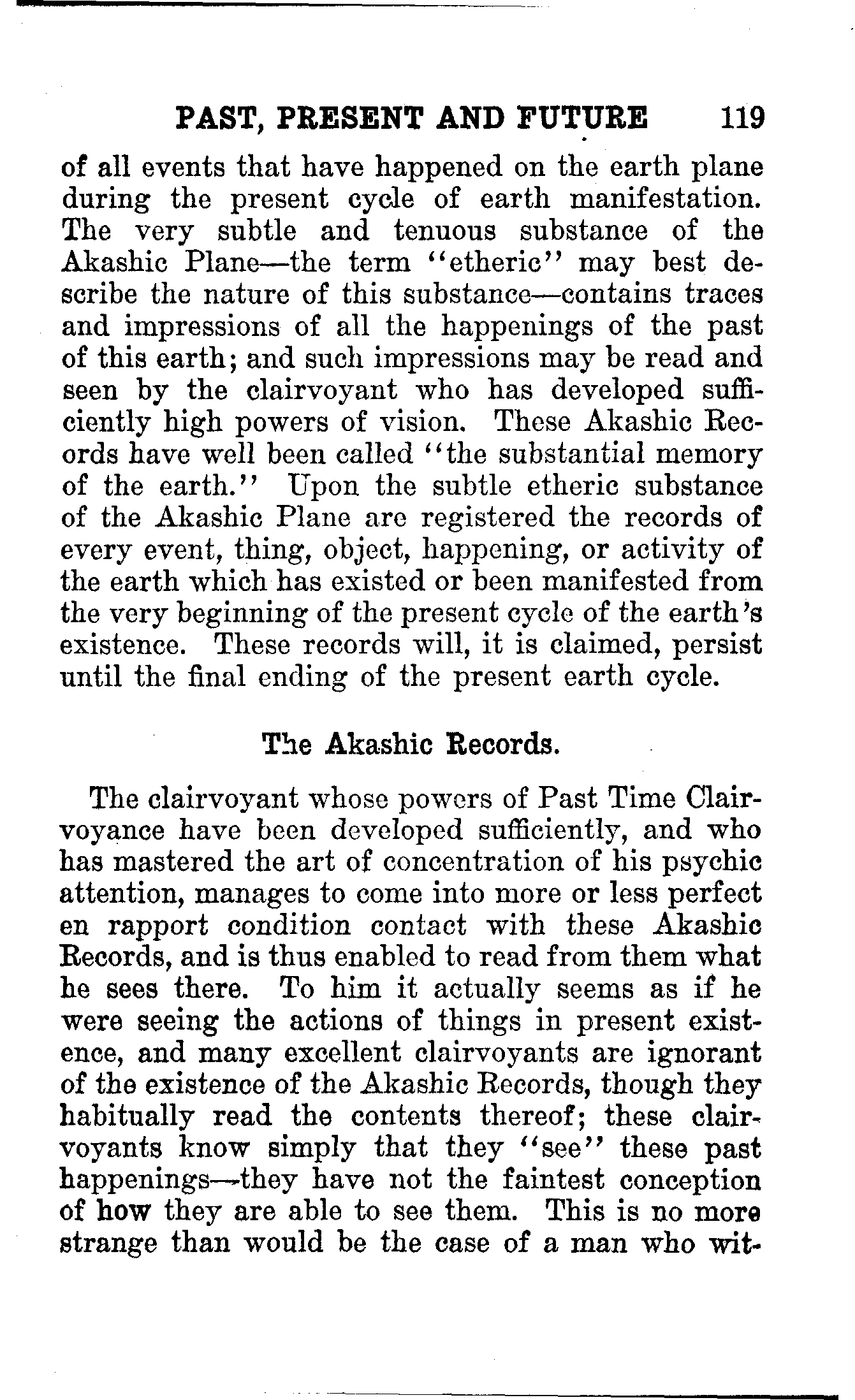 PAST, PRESENT AND FUTURE 119

of all events that have happened on the earth plane during the present cycle of earth manifestation. The very subtle and tenuous substance of the Akashic Plane—the term "etheric" may best describe the nature of this substance—contains traces and impressions of all the happenings of the past of this earth; and such impressions may be read and seen by the clairvoyant who has developed sufficiently high powers of vision. These Akashic Records have well been called "the substantial memory of the earth." Upon the subtle etheric substance of the Akashic Plane are registered the records of every event, thing, object, happening, or activity of the earth which has existed or been manifested from the very beginning of the present cycle of the earth's existence. These records will, it is claimed, persist until the final ending of the present earth cycle.

The Akashic Records.

The clairvoyant whose powers of Past Time Clairvoyance have been developed sufficiently, and who has mastered the art of concentration of his psychic attention, manages to come into more or less perfect en rapport condition contact with these Akashic Records, and is thus enabled to read from them what he sees there. To him it actually seems as if he were seeing the actions of things in present existence, and many excellent clairvoyants are ignorant of the existence of the Akashic Records, though they habitually read the contents thereof; these clairvoyants know simply that they "see" these past happenings—they have not the faintest conception of how they are able to see them. This is no more strange than would be the case of a man who wit-